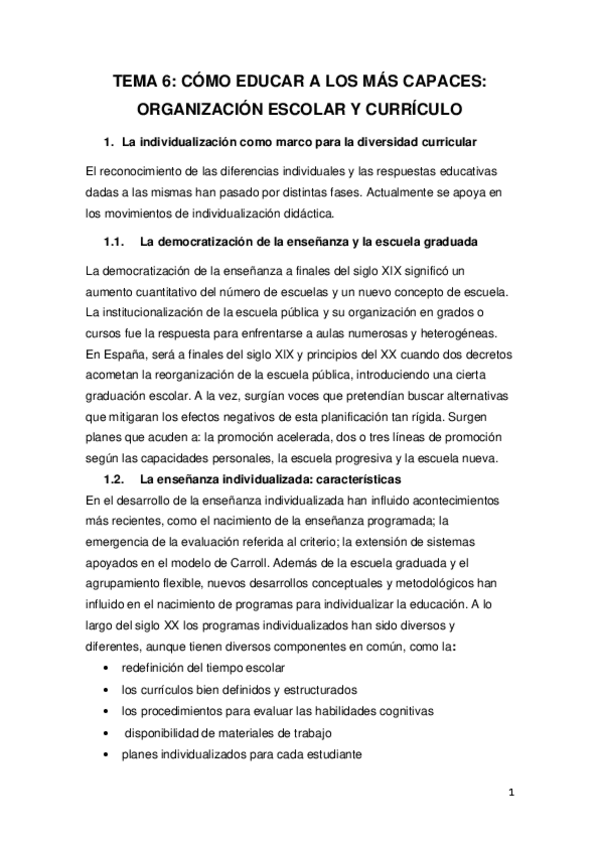 TEMA 6: CÓMO EDUCAR A LOS MÁS CAPACES: ORGANIZACIÓN ESCOLAR Y CURRÍCULO

1. La individualización como marco para la diversidad curricular

El reconocimiento de las diferencias individuales y las respuestas educativas dadas a las mismas han pasado por distintas fases. Actualmente se apoya en los movimientos de individualización didáctica.

1.1. La democratización de la enseñanza y la escuela graduada

La democratización de la enseñanza a finales del siglo XIX significó un aumento cuantitativo del número de escuelas y un nuevo concepto de escuela. La institucionalización de la escuela pública y su organización en grados o cursos fue la respuesta para enfrentarse a aulas numerosas y heterogéneas. En España, será a finales del siglo XIX y principios del XX cuando dos decretos acometan la reorganización de la escuela pública, introduciendo una cierta graduación escolar. A la vez, surgían voces que pretendían buscar alternativas que mitigaran los efectos negativos de esta planificación tan rígida. Surgen planes que acuden a: la promoción acelerada, dos o tres líneas de promoción según las capacidades personales, la escuela progresiva y la escuela nueva.

1.2. La enseñanza individualizada: características

En el desarrollo de la enseñanza individualizada han influido acontecimientos más recientes, como el nacimiento de la enseñanza programada; la emergencia de la evaluación referida al criterio; la extensión de sistemas apoyados en el modelo de Carroll. Además de la escuela graduada y el agrupamiento flexible, nuevos desarrollos conceptuales y metodológicos han influido en el nacimiento de programas para individualizar la educación. A lo largo del siglo XX los programas individualizados han sido diversos y diferentes, aunque tienen diversos componentes en común, como la:

• redefinición del tiempo escolar
• los currículos bien definidos y estructurados
• los procedimientos para evaluar las habilidades cognitivas
• disponibilidad de materiales de trabajo
• planes individualizados para cada estudiante

1